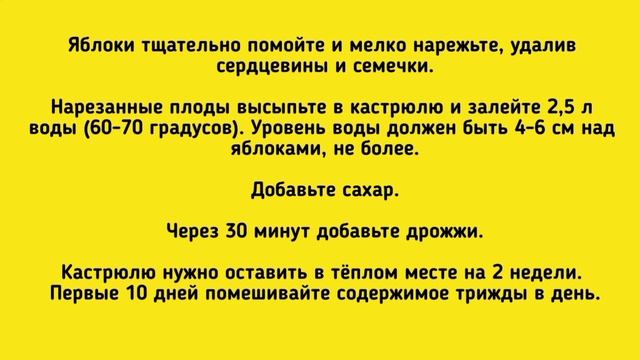 Яблоки тщательно помойте и мелко нарежьте, удалив сердцевины и семечки.

Нарезанные плоды высыпьте в кастрюлю и залейте 2,5 л воды (60-70 градусов). Уровень воды должен быть 4-6 см над яблоками, не более.

Добавьте сахар.

Через 30 минут добавьте дрожжи.

Кастрюлю нужно оставить в тёплом месте на 2 недели. Первые 10 дней помешивайте содержимое трижды в день.